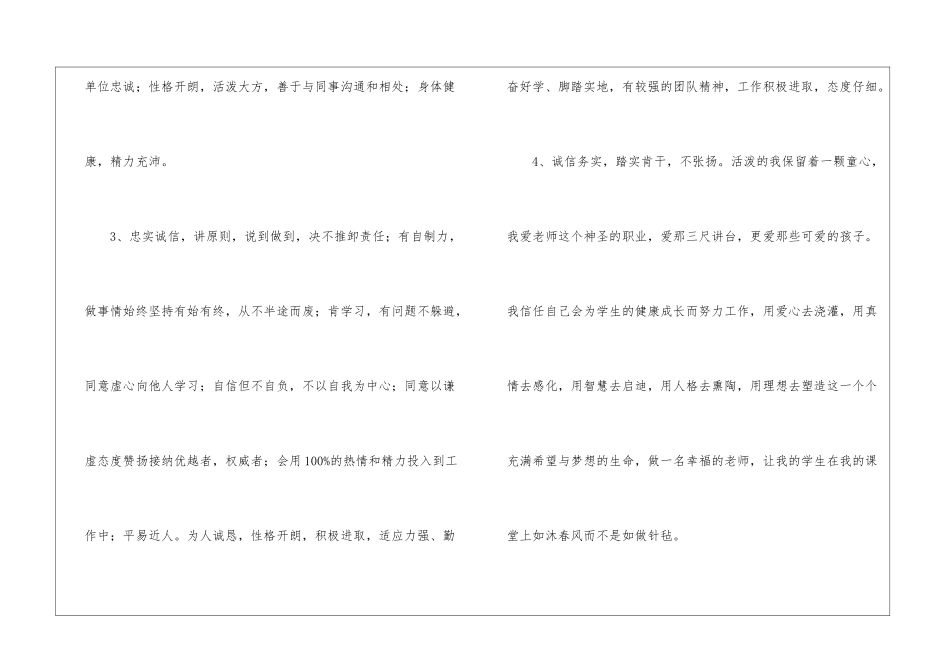 单位忠诚；性格开朗，活泼大方，善于与同事沟通和相处；身体健康，精力充沛。

3、忠实诚信，讲原则，说到做到，决不推卸责任；有自制力，做事情始终坚持有始有终，从不半途而废；肯学习，有问题不躲避，同意虚心向他人学习；自信但不自负，不以自我为中心；同意以谦虚态度赞扬接纳优越者，权威者；会用100%的热情和精力投入到工作中；平易近人。为人诚恳，性格开朗，积极进取，适应力强、勤奋好学、脚踏实地，有较强的团队精神，工作积极进取，态度仔细。

4、诚信务实，踏实肯干，不张扬。活泼的我保留着一颗童心，我爱老师这个神圣的职业，爱那三尺讲台，更爱那些可爱的孩子。我信任自己会为学生的健康成长而努力工作，用爱心去浇灌，用真情去感化，用智慧去启迪，用人格去熏陶，用理想去塑造这一个个充满希望与梦想的生命，做一名幸福的老师，让我的学生在我的课堂上如沐春风而不是如做针毡。